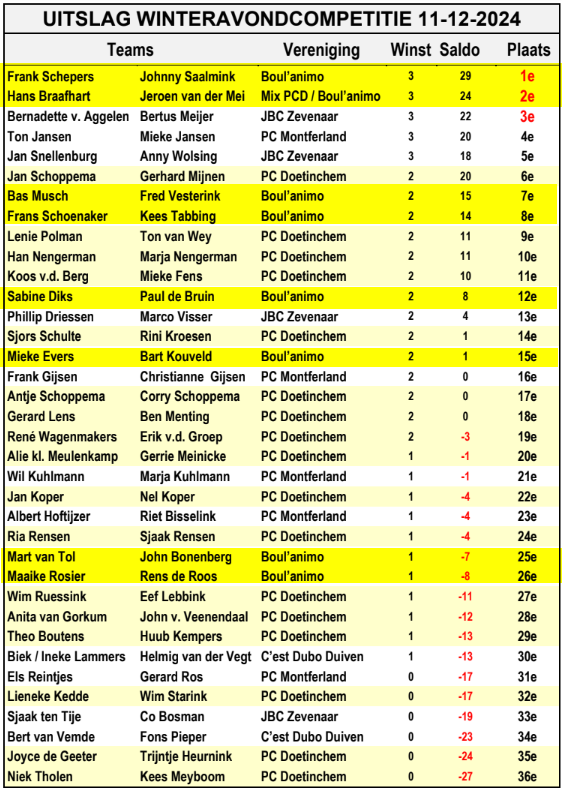 UITSLAG WINTERAVONDCOMPETITIE 11-12-2024

| Teams | | Vereniging | Winst | Saldo | Plaats |
|---|---|---|---|---|---|
| Frank Schepers | Johnny Saalmink | Boul'animo | 3 | 29 | 1e |
| Hans Braafhart | Jeroen van der Mei | Mix PCD / Boul'animo | 3 | 24 | 2e |
| Bernadette v. Aggelen | Bertus Meijer | JBC Zevenaar | 3 | 22 | 3e |
| Ton Jansen | Mieke Jansen | PC Montferland | 3 | 20 | 4e |
| Jan Snellenburg | Anny Wolsing | JBC Zevenaar | 3 | 18 | 5e |
| Jan Schoppema | Gerhard Mijnen | PC Doetinchem | 2 | 20 | 6e |
| Bas Musch | Fred Vesterink | Boul'animo | 2 | 15 | 7e |
| Frans Schoenaker | Kees Tabbing | Boul'animo | 2 | 14 | 8e |
| Lenie Polman | Ton van Wey | PC Doetinchem | 2 | 11 | 9e |
| Han Nengerman | Marja Nengerman | PC Doetinchem | 2 | 11 | 10e |
| Koos v.d. Berg | Mieke Fens | PC Doetinchem | 2 | 10 | 11e |
| Sabine Diks | Paul de Bruin | Boul'animo | 2 | 8 | 12e |
| Phillip Driessen | Marco Visser | JBC Zevenaar | 2 | 4 | 13e |
| Sjors Schulte | Rini Kroesen | PC Doetinchem | 2 | 1 | 14e |
| Mieke Evers | Bart Kouveld | Boul'animo | 2 | 1 | 15e |
| Frank Gijsen | Christianne Gijsen | PC Montferland | 2 | 0 | 16e |
| Antje Schoppema | Corry Schoppema | PC Doetinchem | 2 | 0 | 17e |
| Gerard Lens | Ben Menting | PC Doetinchem | 2 | 0 | 18e |
| René Wagenmakers | Erik v.d. Groep | PC Doetinchem | 2 | -3 | 19e |
| Alie kl. Meulenkamp | Gerrie Meinicke | PC Doetinchem | 1 | -1 | 20e |
| Wil Kuhlmann | Marja Kuhlmann | PC Montferland | 1 | -1 | 21e |
| Jan Koper | Nel Koper | PC Doetinchem | 1 | -4 | 22e |
| Albert Hoftijzer | Riet Bisselink | PC Montferland | 1 | -4 | 23e |
| Ria Rensen | Sjaak Rensen | PC Doetinchem | 1 | -4 | 24e |
| Mart van Tol | John Bonenberg | Boul'animo | 1 | -7 | 25e |
| Maaike Rosier | Rens de Roos | Boul'animo | 1 | -8 | 26e |
| Wim Ruessink | Eef Lebbink | PC Doetinchem | 1 | -11 | 27e |
| Anita van Gorkum | John v. Veenendaal | PC Doetinchem | 1 | -12 | 28e |
| Theo Boutens | Huub Kempers | PC Doetinchem | 1 | -13 | 29e |
| Biek / Ineke Lammers | Helmig van der Vegt | C'est Dubo Duiven | 1 | -13 | 30e |
| Els Reintjes | Gerard Ros | PC Montferland | 0 | -17 | 31e |
| Lieneke Kedde | Wim Starink | PC Doetinchem | 0 | -17 | 32e |
| Sjaak ten Tije | Co Bosman | JBC Zevenaar | 0 | -19 | 33e |
| Bert van Vemde | Fons Pieper | C'est Dubo Duiven | 0 | -23 | 34e |
| Joyce de Geeter | Trijntje Heurnink | PC Doetinchem | 0 | -24 | 35e |
| Niek Tholen | Kees Meyboom | PC Doetinchem | 0 | -27 | 36e |